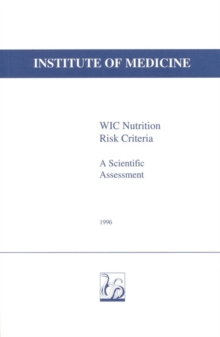 INSTITUTE OF MEDICINE

WIC Nutrition
Risk Criteria

A Scientific
Assessment

1996